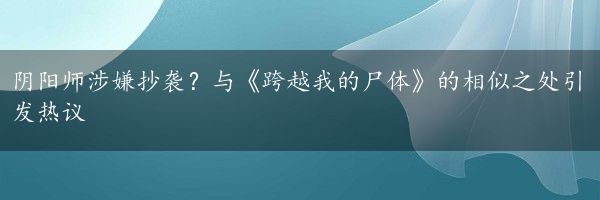 阴阳师涉嫌抄袭？与《跨越我的尸体》的相似之处引发热议